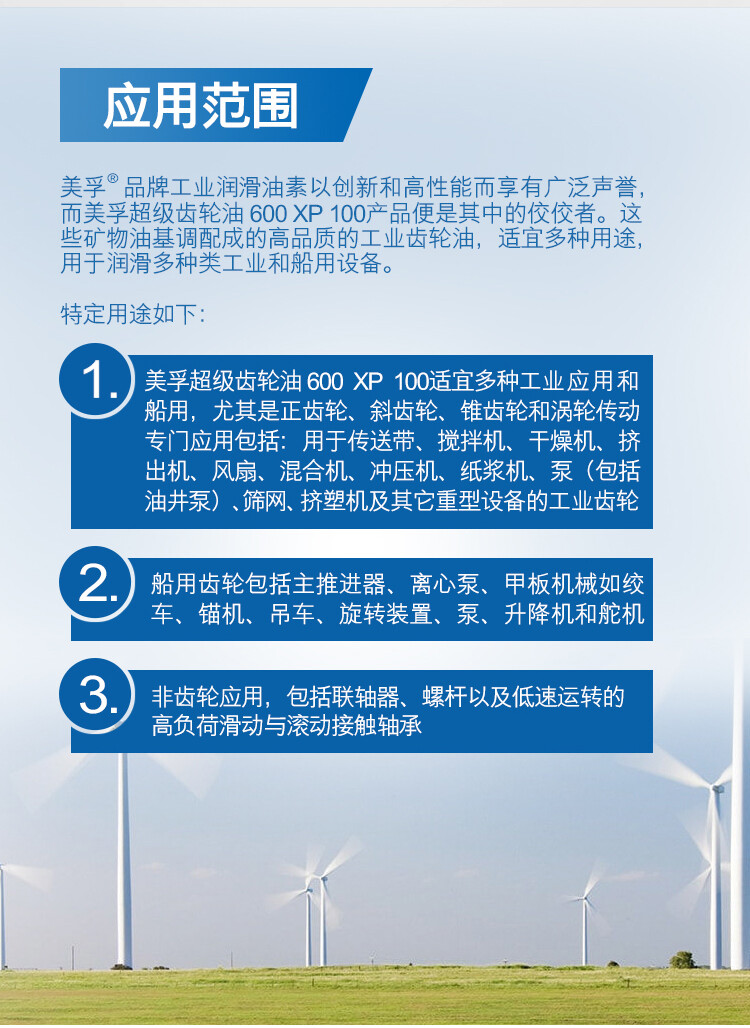 应用范围

美孚® 品牌工业润滑油素以创新和高性能而享有广泛声誉，而美孚超级齿轮油 600 XP 100产品便是其中的佼佼者。这些矿物油基调配成的高品质的工业齿轮油，适宜多种用途，用于润滑多种类工业和船用设备。

特定用途如下：

1. 美孚超级齿轮油 600 XP 100适宜多种工业应用和船用，尤其是正齿轮、斜齿轮、锥齿轮和涡轮传动专门应用包括：用于传送带、搅拌机、干燥机、挤出机、风扇、混合机、冲压机、纸浆机、泵（包括油井泵）、筛网、挤塑机及其它重型设备的工业齿轮

2. 船用齿轮包括主推进器、离心泵、甲板机械如绞车、锚机、吊车、旋转装置、泵、升降机和舵机

3. 非齿轮应用，包括联轴器、螺杆以及低速运转的高负荷滑动与滚动接触轴承